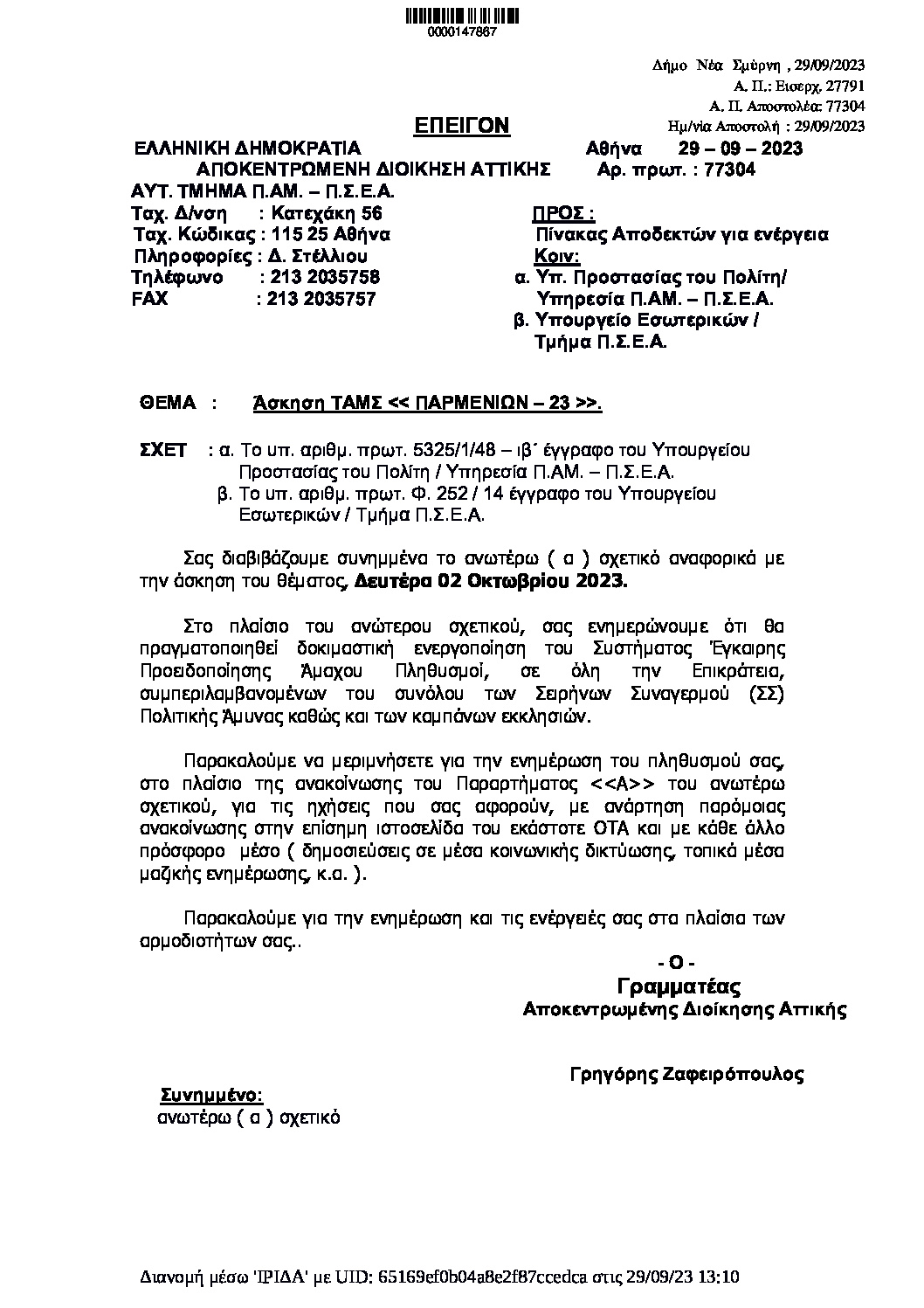 0000147867

Δήμο Νέα Σμύρνη , 29/09/2023
Α. Π.: Εισερχ. 27791
Α. Π. Αποστολέα: 77304
Ημ/νία Αποστολή : 29/09/2023

ΕΠΕΙΓΟΝ

ΕΛΛΗΝΙΚΗ ΔΗΜΟΚΡΑΤΙΑ
ΑΠΟΚΕΝΤΡΩΜΕΝΗ ΔΙΟΙΚΗΣΗ ΑΤΤΙΚΗΣ
ΑΥΤ. ΤΜΗΜΑ Π.ΑΜ. – Π.Σ.Ε.Α.
Ταχ. Δ/νση : Κατεχάκη 56
Ταχ. Κώδικας : 115 25 Αθήνα
Πληροφορίες : Δ. Στέλλιου
Τηλέφωνο : 213 2035758
FAX : 213 2035757

Αθήνα 29 – 09 – 2023
Αρ. πρωτ. : 77304

ΠΡΟΣ :
Πίνακας Αποδεκτών για ενέργεια
Κοιν:
α. Υπ. Προστασίας του Πολίτη/ Υπηρεσία Π.ΑΜ. – Π.Σ.Ε.Α.
β. Υπουργείο Εσωτερικών / Τμήμα Π.Σ.Ε.Α.

ΘΕΜΑ : Άσκηση ΤΑΜΣ << ΠΑΡΜΕΝΙΩΝ – 23 >>.

ΣΧΕΤ : α. Το υπ. αριθμ. πρωτ. 5325/1/48 – ιβ΄ έγγραφο του Υπουργείου Προστασίας του Πολίτη / Υπηρεσία Π.ΑΜ. – Π.Σ.Ε.Α.
β. Το υπ. αριθμ. πρωτ. Φ. 252 / 14 έγγραφο του Υπουργείου Εσωτερικών / Τμήμα Π.Σ.Ε.Α.

Σας διαβιβάζουμε συνημμένα το ανωτέρω ( α ) σχετικό αναφορικά με την άσκηση του θέματος, Δευτέρα 02 Οκτωβρίου 2023.

Στο πλαίσιο του ανώτερου σχετικού, σας ενημερώνουμε ότι θα πραγματοποιηθεί δοκιμαστική ενεργοποίηση του Συστήματος Έγκαιρης Προειδοποίησης Άμαχου Πληθυσμοί, σε όλη την Επικράτεια, συμπεριλαμβανομένων του συνόλου των Σειρήνων Συναγερμού (ΣΣ) Πολιτικής Άμυνας καθώς και των καμπάνων εκκλησιών.

Παρακαλούμε να μεριμνήσετε για την ενημέρωση του πληθυσμού σας, στο πλαίσιο της ανακοίνωσης του Παραρτήματος <<Α>> του ανωτέρω σχετικού, για τις ηχήσεις που σας αφορούν, με ανάρτηση παρόμοιας ανακοίνωσης στην επίσημη ιστοσελίδα του εκάστοτε ΟΤΑ και με κάθε άλλο πρόσφορο μέσο ( δημοσιεύσεις σε μέσα κοινωνικής δικτύωσης, τοπικά μέσα μαζικής ενημέρωσης, κ.α. ).

Παρακαλούμε για την ενημέρωση και τις ενέργειές σας στα πλαίσια των αρμοδιοτήτων σας..

- Ο -
Γραμματέας
Αποκεντρωμένης Διοίκησης Αττικής

Γρηγόρης Ζαφειρόπουλος

Συνημμένο:
ανωτέρω ( α ) σχετικό

Διανομή μέσω 'ΙΡΙΔΑ' με UID: 65169ef0b04a8e2f87ccedca στις 29/09/23 13:10